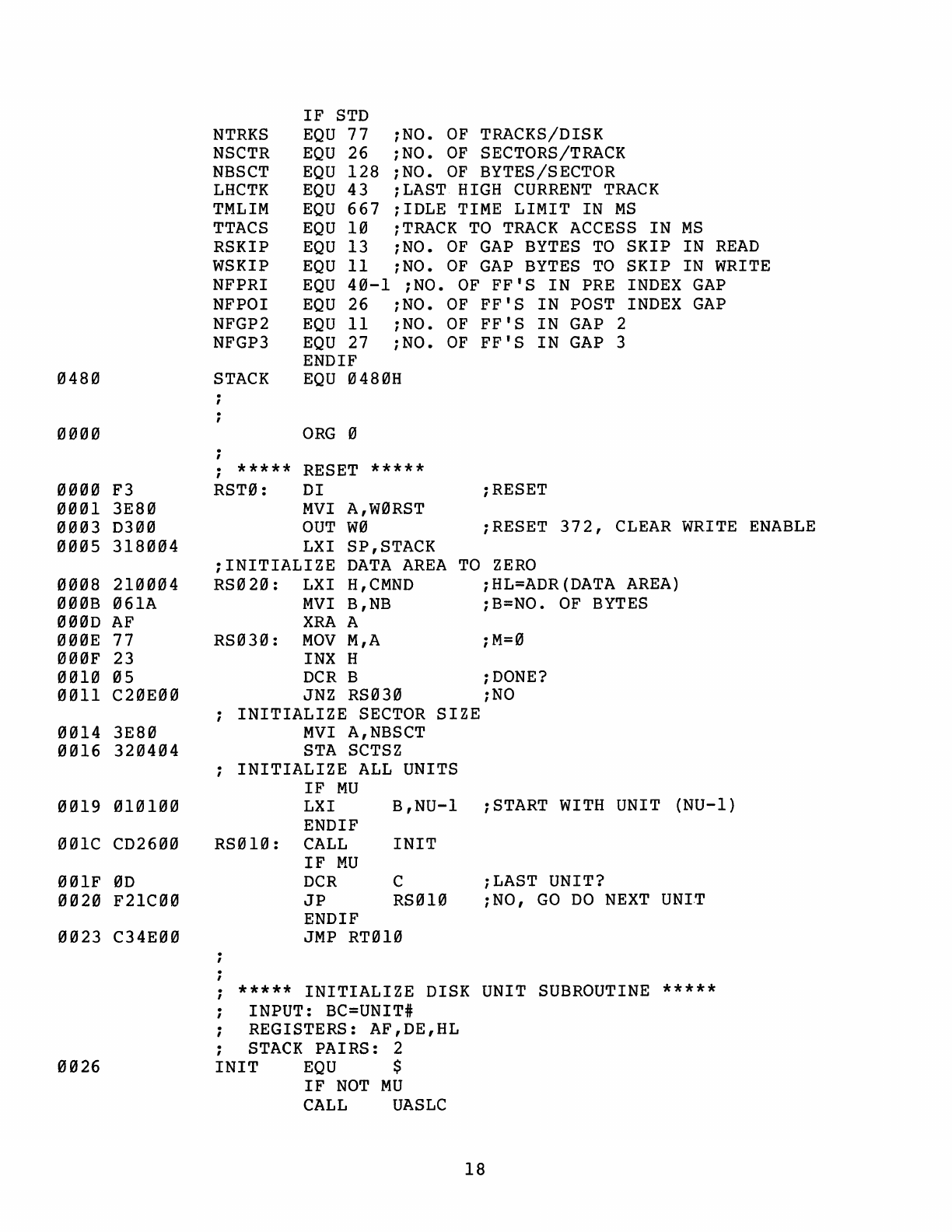 IF STD
NTRKS EQU 77 ;NO. OF TRACKS/DISK
NSCTR EQU 26 ;NO. OF SECTORS/TRACK
NBSCT EQU 128 ;NO. OF BYTES/SECTOR
LHCTK EQU 43 ;LAST HIGH CURRENT TRACK
TMLIM EQU 667 ;IDLE TIME LIMIT IN MS
TTACS EQU 10 ;TRACK TO TRACK ACCESS IN MS
RSKIP EQU 13 ;NO. OF GAP BYTES TO SKIP IN READ
WSKIP EQU 11 ;NO. OF GAP BYTES TO SKIP IN WRITE
NFPRI EQU 40-1 ;NO. OF FF'S IN PRE INDEX GAP
NFPOI EQU 26 ;NO. OF FF'S IN POST INDEX GAP
NFGP2 EQU 11 ;NO. OF FF'S IN GAP 2
NFGP3 EQU 27 ;NO. OF FF'S IN GAP 3
ENDIF
0480 STACK EQU 0480H
;
;
0000 ORG 0
;
; ***** RESET *****
0000 F3 RST0: DI ;RESET
0001 3E80 MVI A,W0RST
0003 D300 OUT W0 ;RESET 372, CLEAR WRITE ENABLE
0005 318004 LXI SP,STACK
;INITIALIZE DATA AREA TO ZERO
0008 210004 RS020: LXI H,CMND ;HL=ADR(DATA AREA)
000B 061A MVI B,NB ;B=NO. OF BYTES
000D AF XRA A
000E 77 RS030: MOV M,A ;M=0
000F 23 INX H
0010 05 DCR B ;DONE?
0011 C20E00 JNZ RS030 ;NO
; INITIALIZE SECTOR SIZE
0014 3E80 MVI A,NBSCT
0016 320404 STA SCTSZ
; INITIALIZE ALL UNITS
IF MU
0019 010100 LXI B,NU-1 ;START WITH UNIT (NU-1)
ENDIF
001C CD2600 RS010: CALL INIT
IF MU
001F 0D DCR C ;LAST UNIT?
0020 F21C00 JP RS010 ;NO, GO DO NEXT UNIT
ENDIF
0023 C34E00 JMP RT010
;
;
; ***** INITIALIZE DISK UNIT SUBROUTINE *****
; INPUT: BC=UNIT#
; REGISTERS: AF,DE,HL
; STACK PAIRS: 2
0026 INIT EQU $
IF NOT MU
CALL UASLC

18